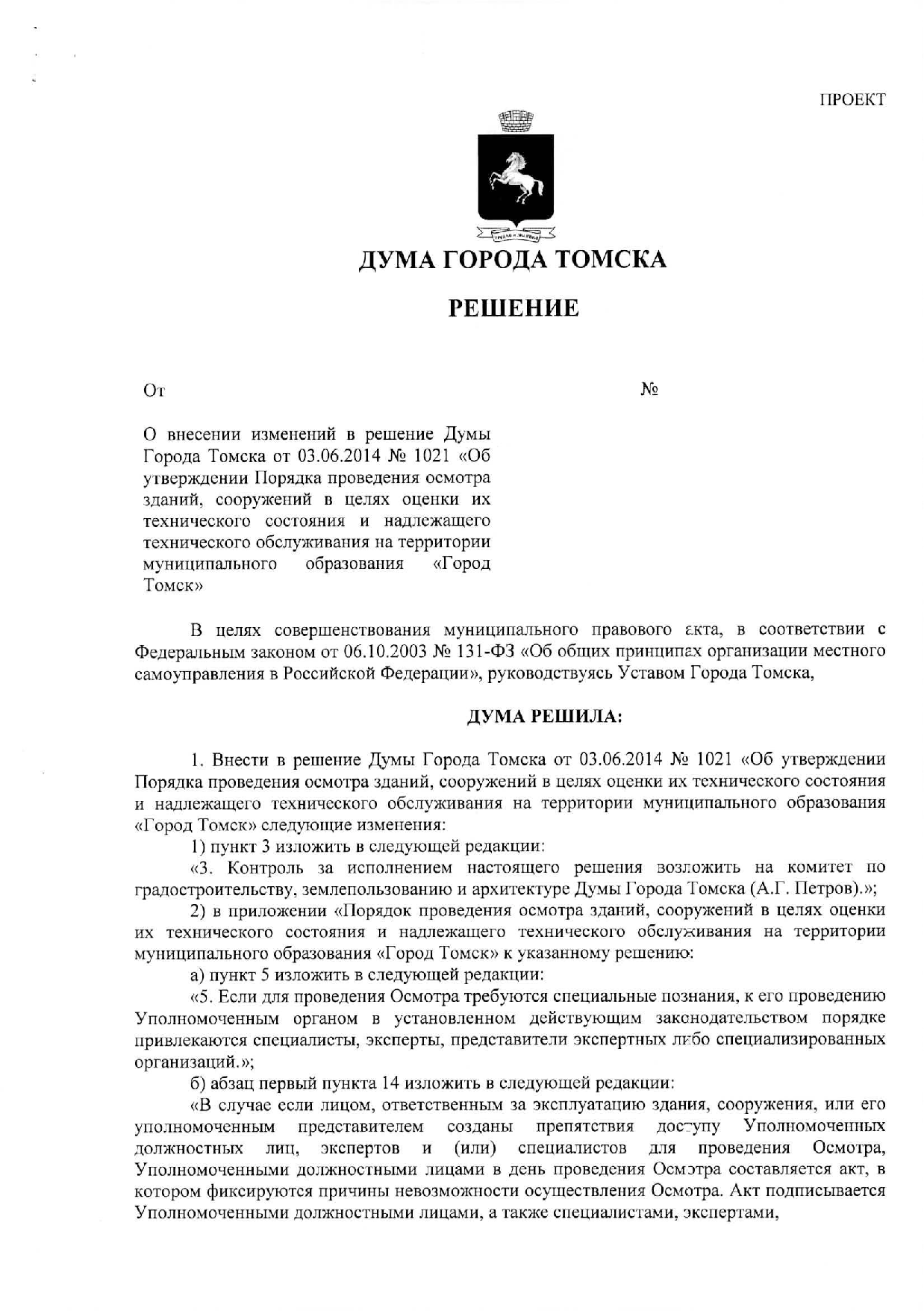 ПРОЕКТ

ДУМА ГОРОДА ТОМСКА

РЕШЕНИЕ

От №

О внесении изменений в решение Думы Города Томска от 03.06.2014 № 1021 «Об утверждении Порядка проведения осмотра зданий, сооружений в целях оценки их технического состояния и надлежащего технического обслуживания на территории муниципального образования «Город Томск»

В целях совершенствования муниципального правового акта, в соответствии с Федеральным законом от 06.10.2003 № 131-ФЗ «Об общих принципах организации местного самоуправления в Российской Федерации», руководствуясь Уставом Города Томска,

ДУМА РЕШИЛА:

1. Внести в решение Думы Города Томска от 03.06.2014 № 1021 «Об утверждении Порядка проведения осмотра зданий, сооружений в целях оценки их технического состояния и надлежащего технического обслуживания на территории муниципального образования «Город Томск» следующие изменения:

1) пункт 3 изложить в следующей редакции:

«3. Контроль за исполнением настоящего решения возложить на комитет по градостроительству, землепользованию и архитектуре Думы Города Томска (А.Г. Петров).»;

2) в приложении «Порядок проведения осмотра зданий, сооружений в целях оценки их технического состояния и надлежащего технического обслуживания на территории муниципального образования «Город Томск» к указанному решению:

а) пункт 5 изложить в следующей редакции:

«5. Если для проведения Осмотра требуются специальные познания, к его проведению Уполномоченным органом в установленном действующим законодательством порядке привлекаются специалисты, эксперты, представители экспертных либо специализированных организаций.»;

б) абзац первый пункта 14 изложить в следующей редакции:

«В случае если лицом, ответственным за эксплуатацию здания, сооружения, или его уполномоченным представителем созданы препятствия доступу Уполномоченных должностных лиц, экспертов и (или) специалистов для проведения Осмотра, Уполномоченными должностными лицами в день проведения Осмотра составляется акт, в котором фиксируются причины невозможности осуществления Осмотра. Акт подписывается Уполномоченными должностными лицами, а также специалистами, экспертами,